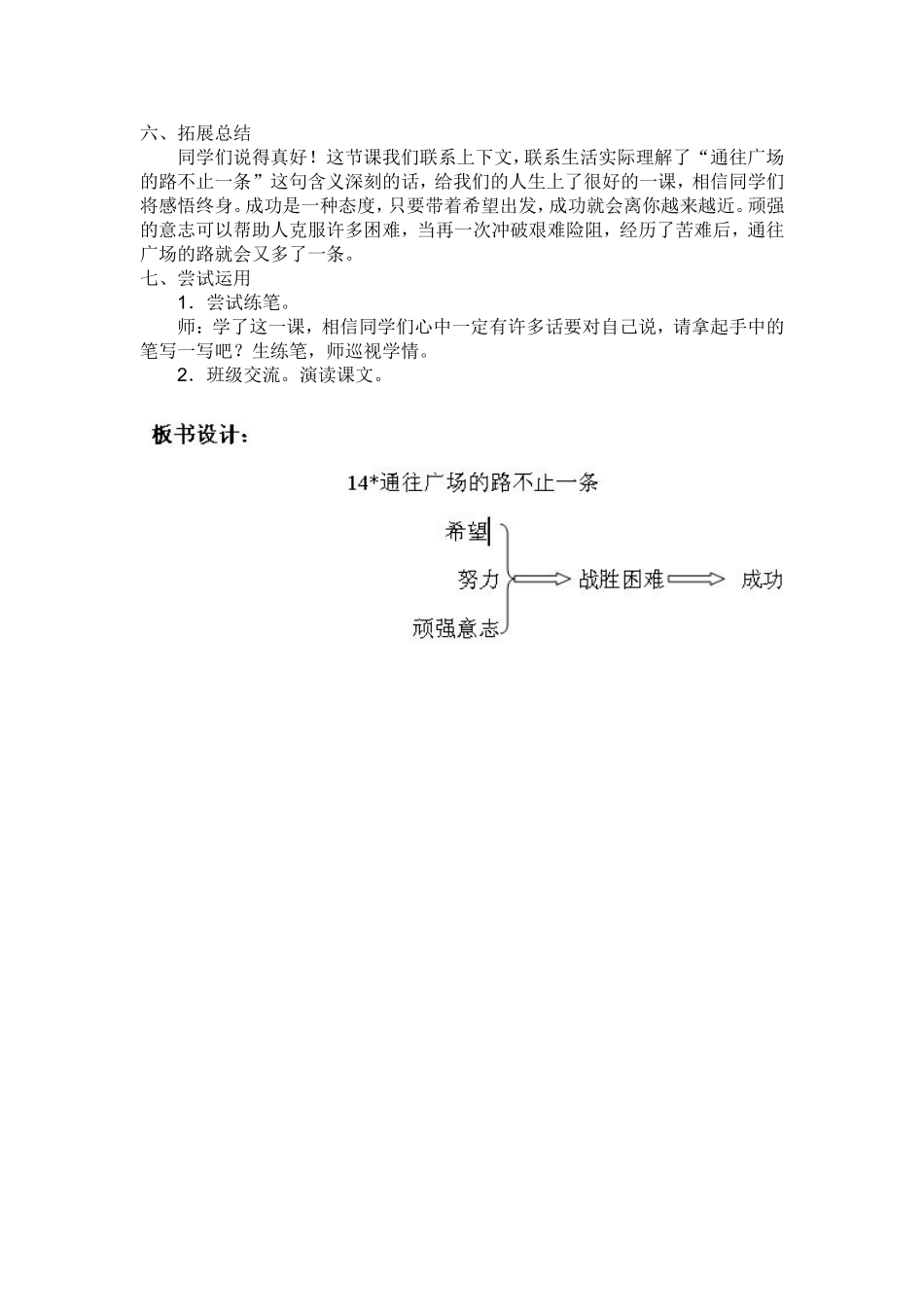 六、拓展总结

同学们说得真好！这节课我们联系上下文，联系生活实际理解了“通往广场的路不止一条”这句含义深刻的话，给我们的人生上了很好的一课，相信同学们将感悟终身。成功是一种态度，只要带着希望出发，成功就会离你越来越近。顽强的意志可以帮助人克服许多困难，当再一次冲破艰难险阻，经历了苦难后，通往广场的路就会又多了一条。

七、尝试运用

1．尝试练笔。

师：学了这一课，相信同学们心中一定有许多话要对自己说，请拿起手中的笔写一写吧？生练笔，师巡视学情。

2．班级交流。演读课文。

板书设计：

14*通往广场的路不止一条

希望

努力

顽强意志

战胜困难

成功